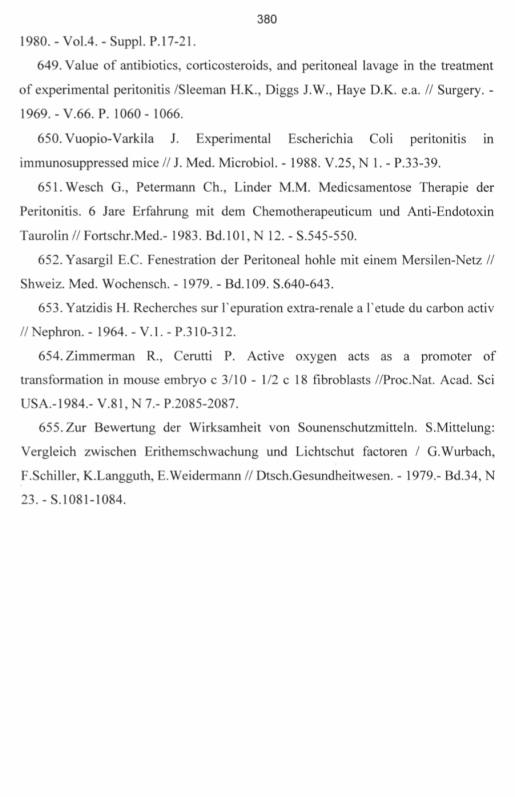 380

1980. - Vol.4. - Suppl. P.17-21.

649. Value of antibiotics, corticosteroids, and peritoneal lavage in the treatment of experimental peritonitis /Sleeman H.K., Diggs J.W., Haye D.K. e.a. // Surgery. - 1969. - V.66. P. 1060 - 1066.

650. Vuopio-Varkila J. Experimental Escherichia Coli peritonitis in immunosuppressed mice // J. Med. Microbiol. - 1988. V.25, N 1. - P.33-39.

651. Wesch G., Petermann Ch., Linder M.M. Medicsamentose Therapie der Peritonitis. 6 Jare Erfahrung mit dem Chemotherapeuticum und Anti-Endotoxin Taurolin // Fortschr.Med.- 1983. Bd.101, N 12. - S.545-550.

652. Yasargil E.C. Fenestration der Peritoneal hohle mit einem Mersilen-Netz // Shweiz. Med. Wochensch. - 1979. - Bd.109. S.640-643.

653. Yatzidis H. Recherches sur l`epuration extra-renale a l`etude du carbon activ // Nephron. - 1964. - V.1. - P.310-312.

654. Zimmerman R., Cerutti P. Active oxygen acts as a promoter of transformation in mouse embryo c 3/10 - 1/2 c 18 fibroblasts //Proc.Nat. Acad. Sci USA.-1984.- V.81, N 7.- P.2085-2087.

655. Zur Bewertung der Wirksamheit von Sounenschutzmitteln. S.Mittelung: Vergleich zwischen Erithemschwachung und Lichtschut factoren / G.Wurbach, F.Schiller, K.Langguth, E.Weidermann // Dtsch.Gesundheitwesen. - 1979.- Bd.34, N 23. - S.1081-1084.